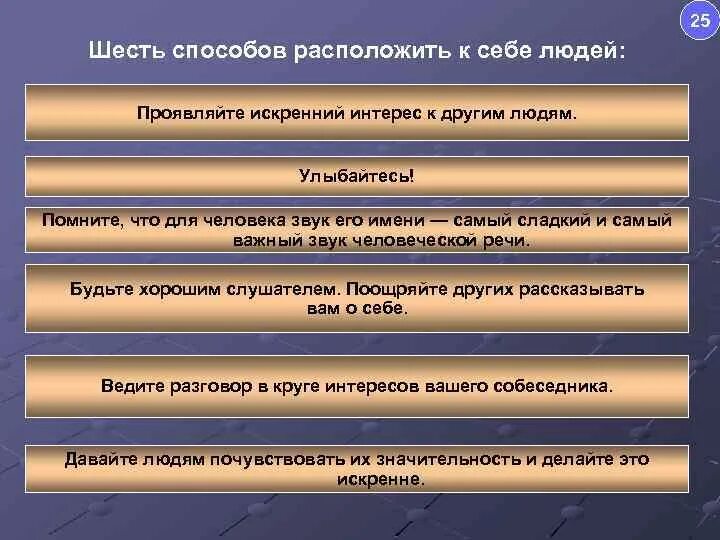 25

Шесть способов расположить к себе людей:

Проявляйте искренний интерес к другим людям.

Улыбайтесь!

Помните, что для человека звук его имени — самый сладкий и самый важный звук человеческой речи.

Будьте хорошим слушателем. Поощряйте других рассказывать вам о себе.

Ведите разговор в круге интересов вашего собеседника.

Давайте людям почувствовать их значительность и делайте это искренне.